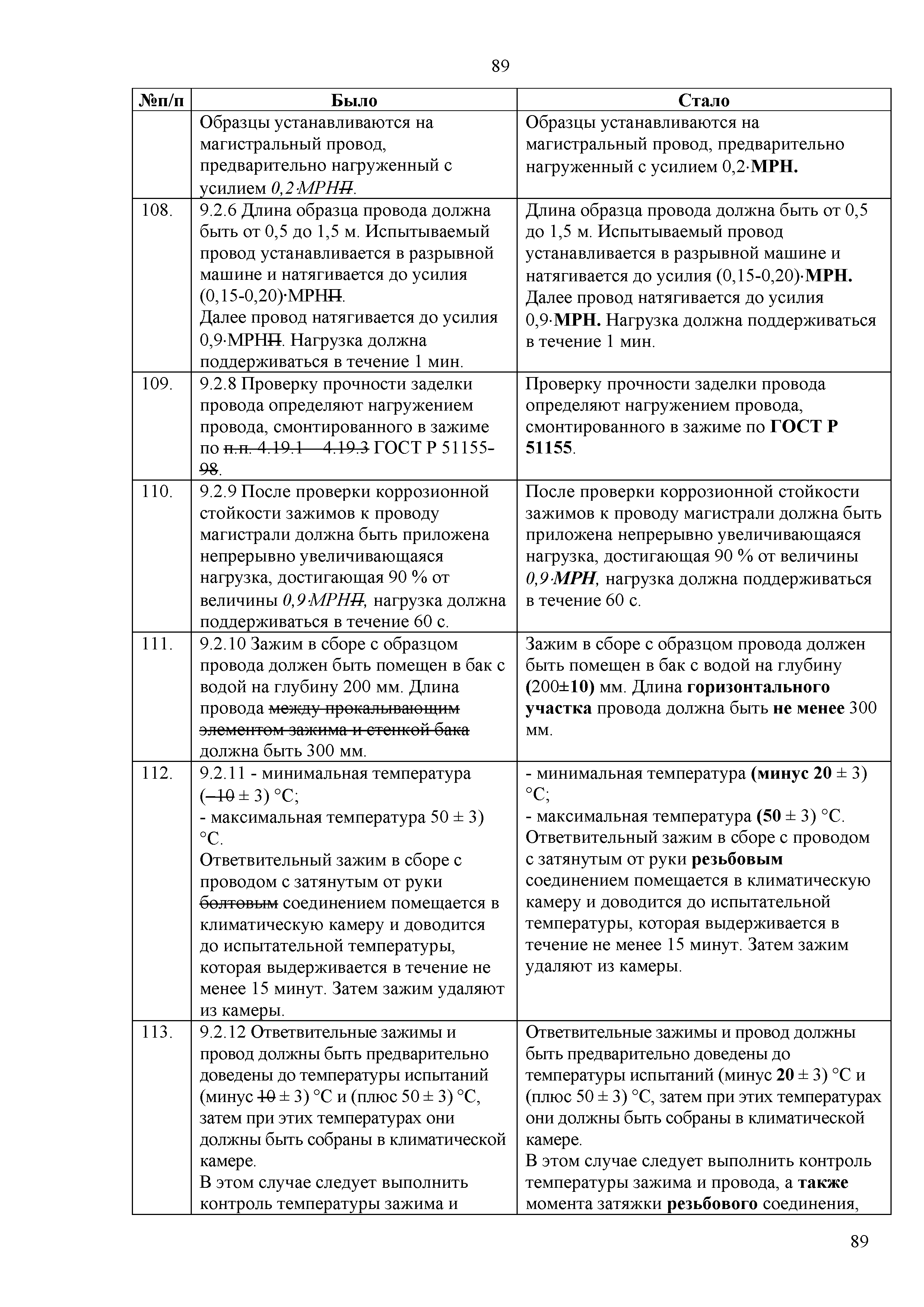 89

| №п/п | Было | Стало |
|---|---|---|
| | Образцы устанавливаются на магистральный провод, предварительно нагруженный с усилием 0,2·МРНП. | Образцы устанавливаются на магистральный провод, предварительно нагруженный с усилием 0,2·МРН. |
| 108. | 9.2.6 Длина образца провода должна быть от 0,5 до 1,5 м. Испытываемый провод устанавливается в разрывной машине и натягивается до усилия (0,15-0,20)·МРНП. Далее провод натягивается до усилия 0,9·МРНП. Нагрузка должна поддерживаться в течение 1 мин. | Длина образца провода должна быть от 0,5 до 1,5 м. Испытываемый провод устанавливается в разрывной машине и натягивается до усилия (0,15-0,20)·МРН. Далее провод натягивается до усилия 0,9·МРН. Нагрузка должна поддерживаться в течение 1 мин. |
| 109. | 9.2.8 Проверку прочности заделки провода определяют нагружением провода, смонтированного в зажиме по п.п. 4.19.1 – 4.19.3 ГОСТ Р 51155-98. | Проверку прочности заделки провода определяют нагружением провода, смонтированного в зажиме по ГОСТ Р 51155. |
| 110. | 9.2.9 После проверки коррозионной стойкости зажимов к проводу магистрали должна быть приложена непрерывно увеличивающаяся нагрузка, достигающая 90 % от величины 0,9·МРНП, нагрузка должна поддерживаться в течение 60 с. | После проверки коррозионной стойкости зажимов к проводу магистрали должна быть приложена непрерывно увеличивающаяся нагрузка, достигающая 90 % от величины 0,9·МРН, нагрузка должна поддерживаться в течение 60 с. |
| 111. | 9.2.10 Зажим в сборе с образцом провода должен быть помещен в бак с водой на глубину 200 мм. Длина провода между прокалывающим элементом зажима и стенкой бака должна быть 300 мм. | Зажим в сборе с образцом провода должен быть помещен в бак с водой на глубину (200±10) мм. Длина горизонтального участка провода должна быть не менее 300 мм. |
| 112. | 9.2.11 - минимальная температура (–10 ± 3) °С; - максимальная температура 50 ± 3) °С. Ответвительный зажим в сборе с проводом с затянутым от руки болтовым соединением помещается в климатическую камеру и доводится до испытательной температуры, которая выдерживается в течение не менее 15 минут. Затем зажим удаляют из камеры. | - минимальная температура (минус 20 ± 3) °С; - максимальная температура (50 ± 3) °С. Ответвительный зажим в сборе с проводом с затянутым от руки резьбовым соединением помещается в климатическую камеру и доводится до испытательной температуры, которая выдерживается в течение не менее 15 минут. Затем зажим удаляют из камеры. |
| 113. | 9.2.12 Ответвительные зажимы и провод должны быть предварительно доведены до температуры испытаний (минус 10 ± 3) °С и (плюс 50 ± 3) °С, затем при этих температурах они должны быть собраны в климатической камере. В этом случае следует выполнить контроль температуры зажима и | Ответвительные зажимы и провод должны быть предварительно доведены до температуры испытаний (минус 20 ± 3) °С и (плюс 50 ± 3) °С, затем при этих температурах они должны быть собраны в климатической камере. В этом случае следует выполнить контроль температуры зажима и провода, а также момента затяжки резьбового соединения, |

89